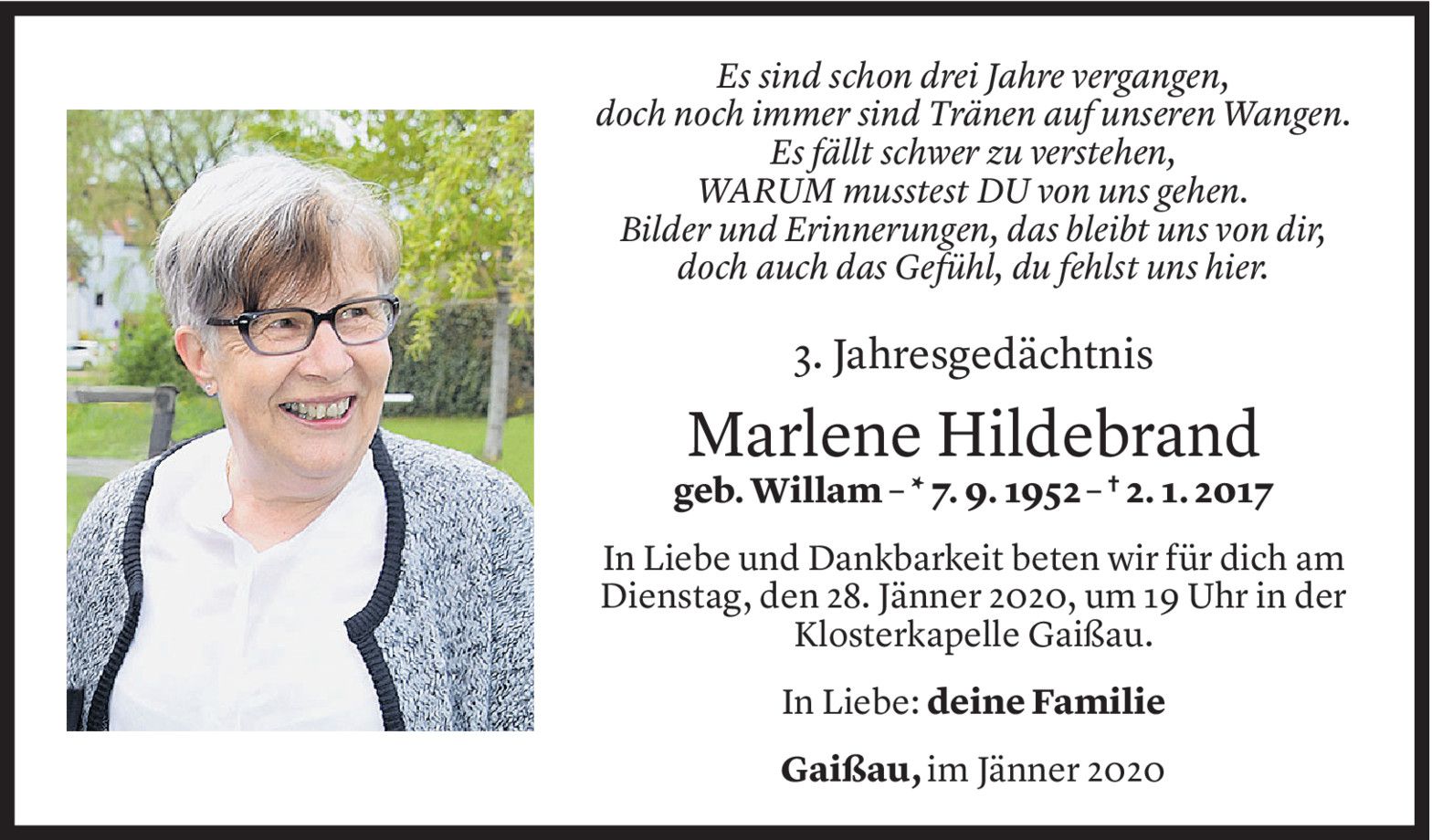 Es sind schon drei Jahre vergangen,
doch noch immer sind Tränen auf unseren Wangen.
Es fällt schwer zu verstehen,
WARUM musstest DU von uns gehen.
Bilder und Erinnerungen, das bleibt uns von dir,
doch auch das Gefühl, du fehlst uns hier.

3. Jahresgedächtnis

Marlene Hildebrand

geb. Willam – * 7. 9. 1952 – † 2. 1. 2017

In Liebe und Dankbarkeit beten wir für dich am Dienstag, den 28. Jänner 2020, um 19 Uhr in der Klosterkapelle Gaißau.

In Liebe: deine Familie

Gaißau, im Jänner 2020